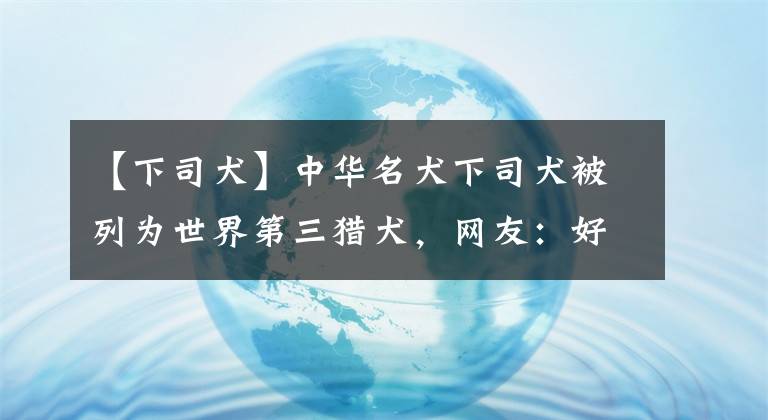 【下司犬】中华名犬下司犬被列为世界第三猎犬，网友：好